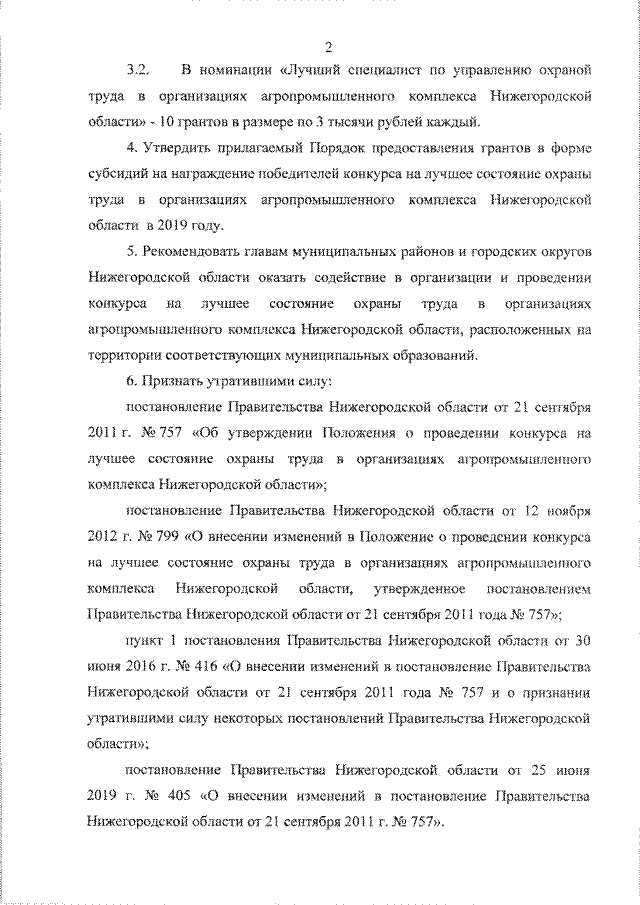 2

3.2. В номинации «Лучший специалист по управлению охраной труда в организациях агропромышленного комплекса Нижегородской области» - 10 грантов в размере по 3 тысячи рублей каждый.

4. Утвердить прилагаемый Порядок предоставления грантов в форме субсидий на награждение победителей конкурса на лучшее состояние охраны труда в организациях агропромышленного комплекса Нижегородской области в 2019 году.

5. Рекомендовать главам муниципальных районов и городских округов Нижегородской области оказать содействие в организации и проведении конкурса на лучшее состояние охраны труда в организациях агропромышленного комплекса Нижегородской области, расположенных на территории соответствующих муниципальных образований.

6. Признать утратившими силу:

постановление Правительства Нижегородской области от 21 сентября 2011 г. № 757 «Об утверждении Положения о проведении конкурса на лучшее состояние охраны труда в организациях агропромышленного комплекса Нижегородской области»;

постановление Правительства Нижегородской области от 12 ноября 2012 г. № 799 «О внесении изменений в Положение о проведении конкурса на лучшее состояние охраны труда в организациях агропромышленного комплекса Нижегородской области, утвержденное постановлением Правительства Нижегородской области от 21 сентября 2011 года № 757»;

пункт 1 постановления Правительства Нижегородской области от 30 июня 2016 г. № 416 «О внесении изменений в постановление Правительства Нижегородской области от 21 сентября 2011 года № 757 и о признании утратившими силу некоторых постановлений Правительства Нижегородской области»;

постановление Правительства Нижегородской области от 25 июня 2019 г. № 405 «О внесении изменений в постановление Правительства Нижегородской области от 21 сентября 2011 г. № 757».